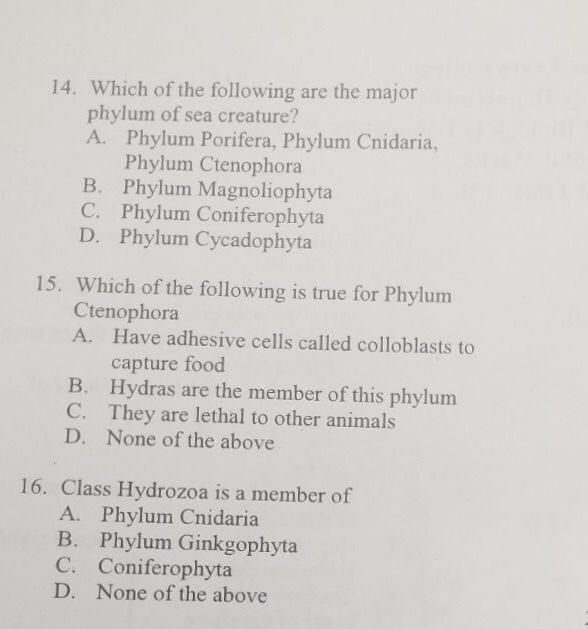 14. Which of the following are the major phylum of sea creature?
A. Phylum Porifera, Phylum Cnidaria, Phylum Ctenophora
B. Phylum Magnoliophyta
C. Phylum Coniferophyta
D. Phylum Cycadophyta

15. Which of the following is true for Phylum Ctenophora
A. Have adhesive cells called colloblasts to capture food
B. Hydras are the member of this phylum
C. They are lethal to other animals
D. None of the above

16. Class Hydrozoa is a member of
A. Phylum Cnidaria
B. Phylum Ginkgophyta
C. Coniferophyta
D. None of the above